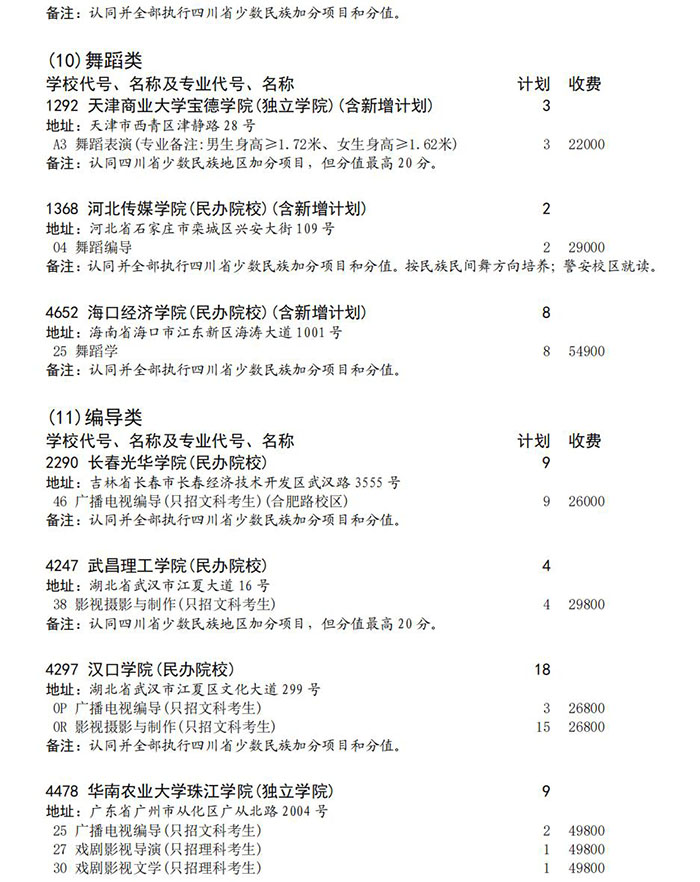 备注：认同并全部执行四川省少数民族加分项目和分值。

(10)舞蹈类
学校代号、名称及专业代号、名称 计划 收费
1292 天津商业大学宝德学院(独立学院)(含新增计划) 3
地址：天津市西青区津静路28号
A3 舞蹈表演(专业备注:男生身高≥1.72米、女生身高≥1.62米) 3 22000
备注：认同四川省少数民族地区加分项目，但分值最高20分。

1368 河北传媒学院(民办院校)(含新增计划) 2
地址：河北省石家庄市栾城区兴安大街109号
04 舞蹈编导 2 29000
备注：认同并全部执行四川省少数民族加分项目和分值。按民族民间舞方向培养；警安校区就读。

4652 海口经济学院(民办院校)(含新增计划) 8
地址：海南省海口市江东新区海涛大道1001号
25 舞蹈学 8 54900
备注：认同并全部执行四川省少数民族加分项目和分值。

(11)编导类
学校代号、名称及专业代号、名称 计划 收费
2290 长春光华学院(民办院校) 9
地址：吉林省长春市长春经济技术开发区武汉路3555号
46 广播电视编导(只招文科考生)(合肥路校区) 9 26000
备注：认同并全部执行四川省少数民族加分项目和分值。

4247 武昌理工学院(民办院校) 4
地址：湖北省武汉市江夏大道16号
38 影视摄影与制作(只招文科考生) 4 29800
备注：认同四川省少数民族地区加分项目，但分值最高20分。

4297 汉口学院(民办院校) 18
地址：湖北省武汉市江夏区文化大道299号
0P 广播电视编导(只招文科考生) 3 26800
0R 影视摄影与制作(只招文科考生) 15 26800
备注：认同并全部执行四川省少数民族加分项目和分值。

4478 华南农业大学珠江学院(独立学院) 9
地址：广东省广州市从化区广从北路2004号
25 广播电视编导(只招文科考生) 2 49800
27 戏剧影视导演(只招理科考生) 1 49800
30 戏剧影视文学(只招理科考生) 1 49800